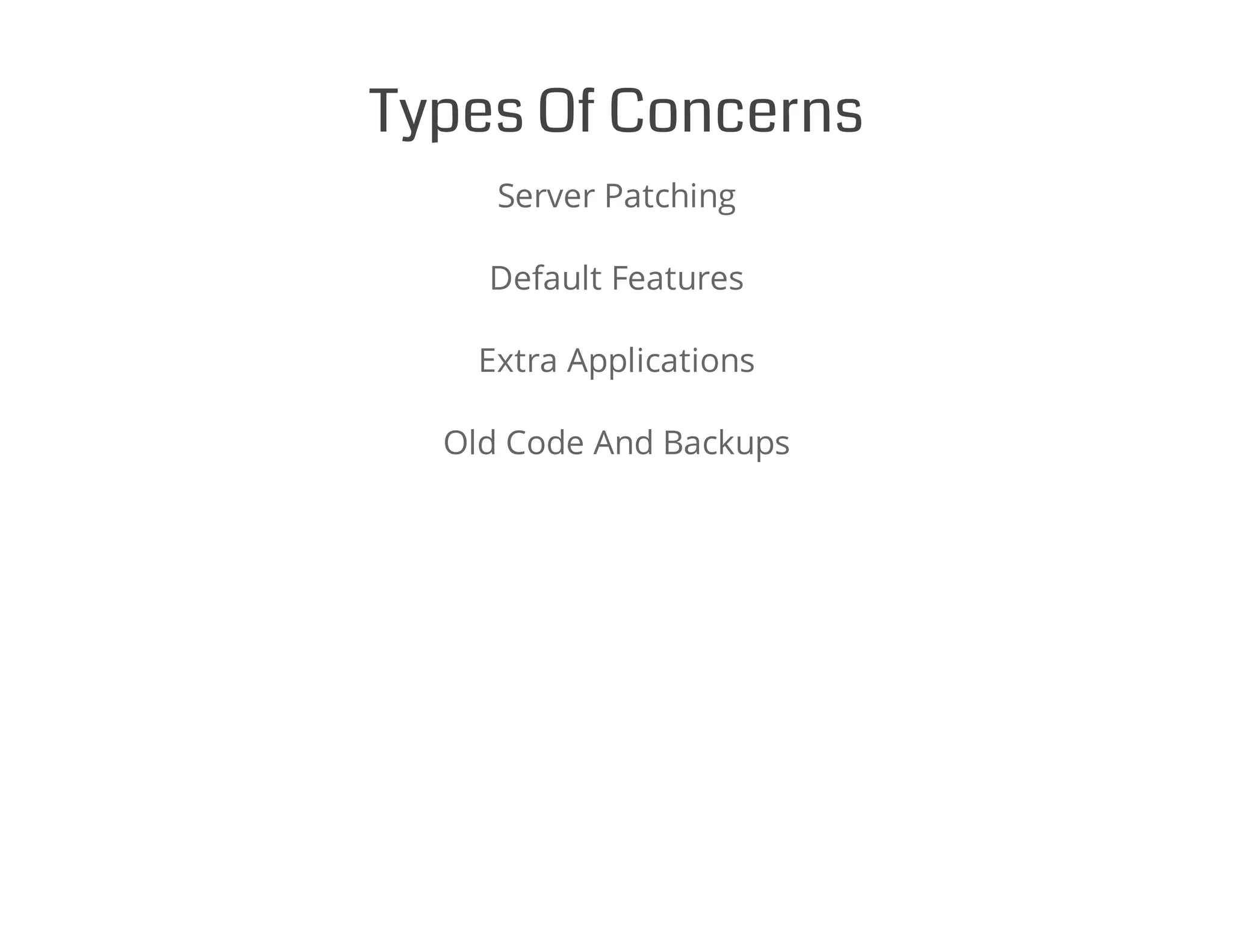 Types Of Concerns

Server Patching

Default Features

Extra Applications

Old Code And Backups